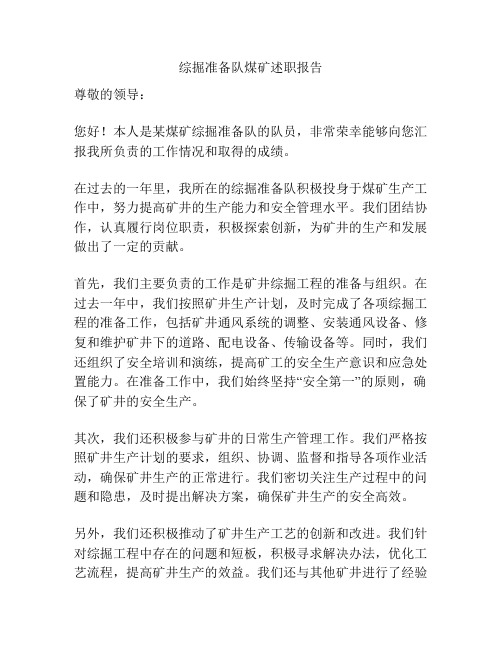 综掘准备队煤矿述职报告

尊敬的领导：

您好！本人是某煤矿综掘准备队的队员，非常荣幸能够向您汇报我所负责的工作情况和取得的成绩。

在过去的一年里，我所在的综掘准备队积极投身于煤矿生产工作中，努力提高矿井的生产能力和安全管理水平。我们团结协作，认真履行岗位职责，积极探索创新，为矿井的生产和发展做出了一定的贡献。

首先，我们主要负责的工作是矿井综掘工程的准备与组织。在过去一年中，我们按照矿井生产计划，及时完成了各项综掘工程的准备工作，包括矿井通风系统的调整、安装通风设备、修复和维护矿井下的道路、配电设备、传输设备等。同时，我们还组织了安全培训和演练，提高矿工的安全生产意识和应急处置能力。在准备工作中，我们始终坚持“安全第一”的原则，确保了矿井的安全生产。

其次，我们还积极参与矿井的日常生产管理工作。我们严格按照矿井生产计划的要求，组织、协调、监督和指导各项作业活动，确保矿井生产的正常进行。我们密切关注生产过程中的问题和隐患，及时提出解决方案，确保矿井生产的安全高效。

另外，我们还积极推动了矿井生产工艺的创新和改进。我们针对综掘工程中存在的问题和短板，积极寻求解决办法，优化工艺流程，提高矿井生产的效益。我们还与其他矿井进行了经验